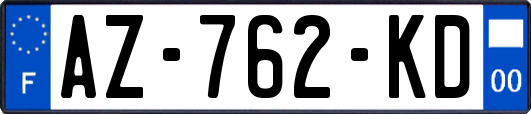 F
AZ-762-KD
00